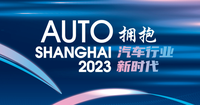 AUTO
SHANGHAI
2023

拥抱
汽车行业
新时代